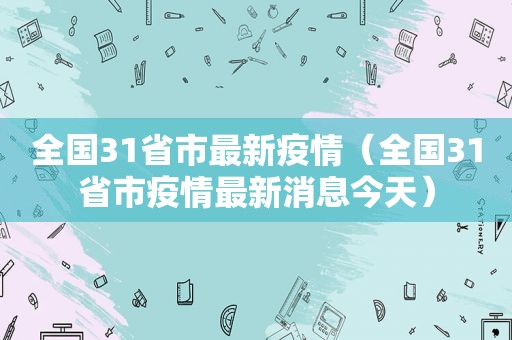 全国31省市最新疫情（全国31省市疫情最新消息今天）

STATIONERY